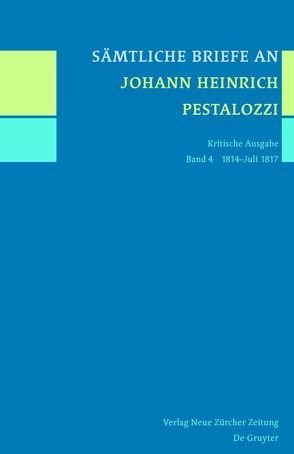 SÄMTLICHE BRIEFE AN
JOHANN HEINRICH
PESTALOZZI

Kritische Ausgabe
Band 4 1814–Juli 1817

Verlag Neue Zürcher Zeitung
De Gruyter